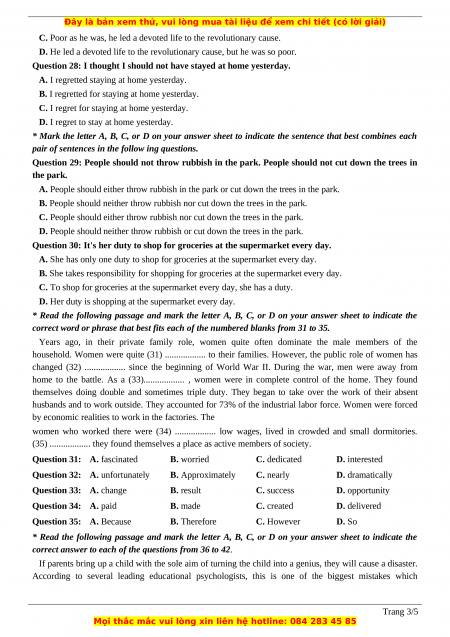 Đây là bản xem thử, vui lòng mua tài liệu để xem chi tiết (có lời giải)

C. Poor as he was, he led a devoted life to the revolutionary cause.

D. He led a devoted life to the revolutionary cause, but he was so poor.

Question 28: I thought I should not have stayed at home yesterday.

A. I regretted staying at home yesterday.

B. I regretted for staying at home yesterday.

C. I regret for staying at home yesterday.

D. I regret to stay at home yesterday.

* Mark the letter A, B, C, or D on your answer sheet to indicate the sentence that best combines each pair of sentences in the follow ing questions.

Question 29: People should not throw rubbish in the park. People should not cut down the trees in the park.

A. People should either throw rubbish in the park or cut down the trees in the park.

B. People should neither throw rubbish nor cut down the trees in the park.

C. People should either throw rubbish nor cut down the trees in the park.

D. People should neither throw rubbish or cut down the trees in the park.

Question 30: It's her duty to shop for groceries at the supermarket every day.

A. She has only one duty to shop for groceries at the supermarket every day.

B. She takes responsibility for shopping for groceries at the supermarket every day.

C. To shop for groceries at the supermarket every day, she has a duty.

D. Her duty is shopping at the supermarket every day.

* Read the following passage and mark the letter A, B, C, or D on your answer sheet to indicate the correct word or phrase that best fits each of the numbered blanks from 31 to 35.

Years ago, in their private family role, women quite often dominate the male members of the household. Women were quite (31) .................. to their families. However, the public role of women has changed (32) .................. since the beginning of World War II. During the war, men were away from home to the battle. As a (33).................. , women were in complete control of the home. They found themselves doing double and sometimes triple duty. They began to take over the work of their absent husbands and to work outside. They accounted for 73% of the industrial labor force. Women were forced by economic realities to work in the factories. The
women who worked there were (34) .................. low wages, lived in crowded and small dormitories. (35) .................. they found themselves a place as active members of society.

| Question 31: | A. fascinated | B. worried | C. dedicated | D. interested |
|---|---|---|---|---|
| Question 32: | A. unfortunately | B. Approximately | C. nearly | D. dramatically |
| Question 33: | A. change | B. result | C. success | D. opportunity |
| Question 34: | A. paid | B. made | C. created | D. delivered |
| Question 35: | A. Because | B. Therefore | C. However | D. So |

* Read the following passage and mark the letter A, B, C, or D on your answer sheet to indicate the correct answer to each of the questions from 36 to 42.

If parents bring up a child with the sole aim of turning the child into a genius, they will cause a disaster. According to several leading educational psychologists, this is one of the biggest mistakes which

Trang 3/5

Mọi thắc mắc vui lòng xin liên hệ hotline: 084 283 45 85